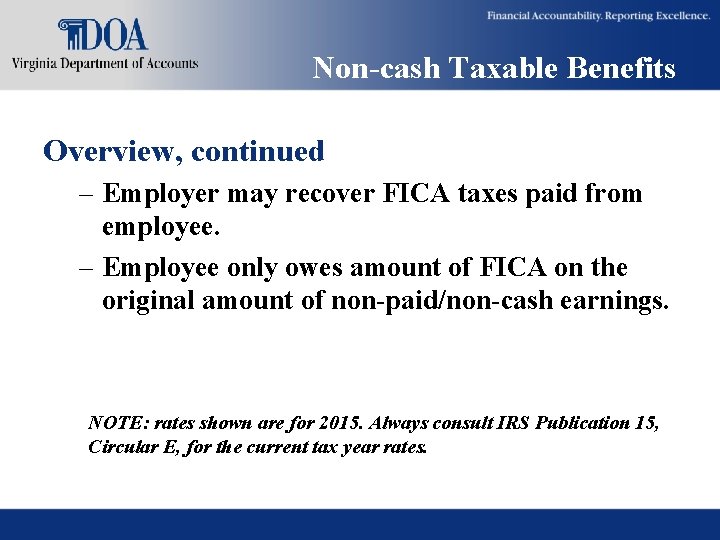 DOA
Virginia Department of Accounts

Financial Accountability. Reporting Excellence.

Non-cash Taxable Benefits

Overview, continued

– Employer may recover FICA taxes paid from employee.

– Employee only owes amount of FICA on the original amount of non-paid/non-cash earnings.

NOTE: rates shown are for 2015. Always consult IRS Publication 15, Circular E, for the current tax year rates.